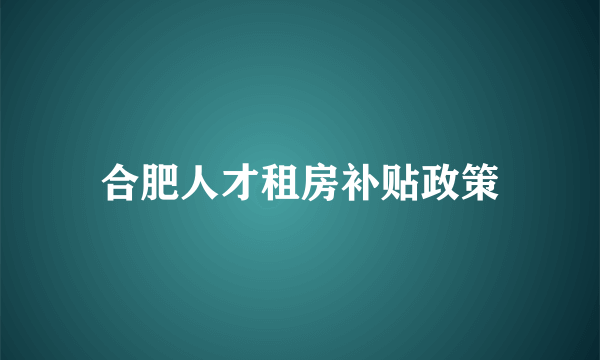 合肥人才租房补贴政策